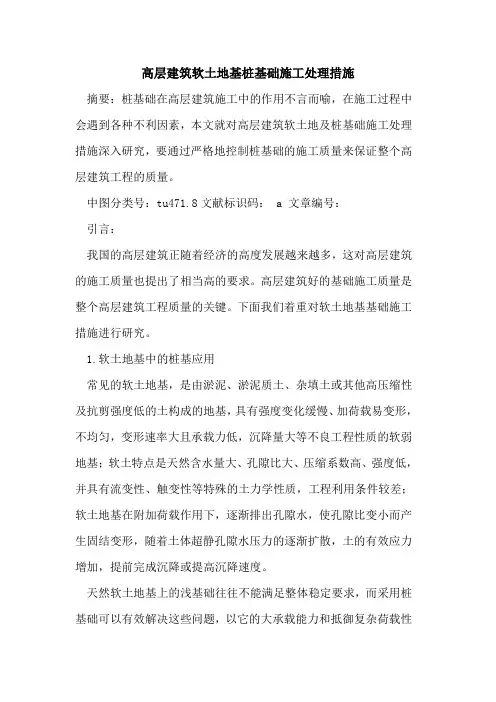 高层建筑软土地基桩基础施工处理措施

摘要：桩基础在高层建筑施工中的作用不言而喻，在施工过程中会遇到各种不利因素，本文就对高层建筑软土地及桩基础施工处理措施深入研究，要通过严格地控制桩基础的施工质量来保证整个高层建筑工程的质量。

中图分类号：tu471.8 文献标识码： a 文章编号：

引言：

我国的高层建筑正随着经济的高度发展越来越多，这对高层建筑的施工质量也提出了相当高的要求。高层建筑好的基础施工质量是整个高层建筑工程质量的关键。下面我们着重对软土地基基础施工措施进行研究。

1.软土地基中的桩基应用

常见的软土地基，是由淤泥、淤泥质土、杂填土或其他高压缩性及抗剪强度低的土构成的地基，具有强度变化缓慢、加荷载易变形，不均匀，变形速率大且承载力低，沉降量大等不良工程性质的软弱地基；软土特点是天然含水量大、孔隙比大、压缩系数高、强度低，并具有流变性、触变性等特殊的土力学性质，工程利用条件较差；软土地基在附加荷载作用下，逐渐排出孔隙水，使孔隙比变小而产生固结变形，随着土体超静孔隙水压力的逐渐扩散，土的有效应力增加，提前完成沉降或提高沉降速度。

天然软土地基上的浅基础往往不能满足整体稳定要求，而采用桩基础可以有效解决这些问题，以它的大承载能力和抵御复杂荷载性